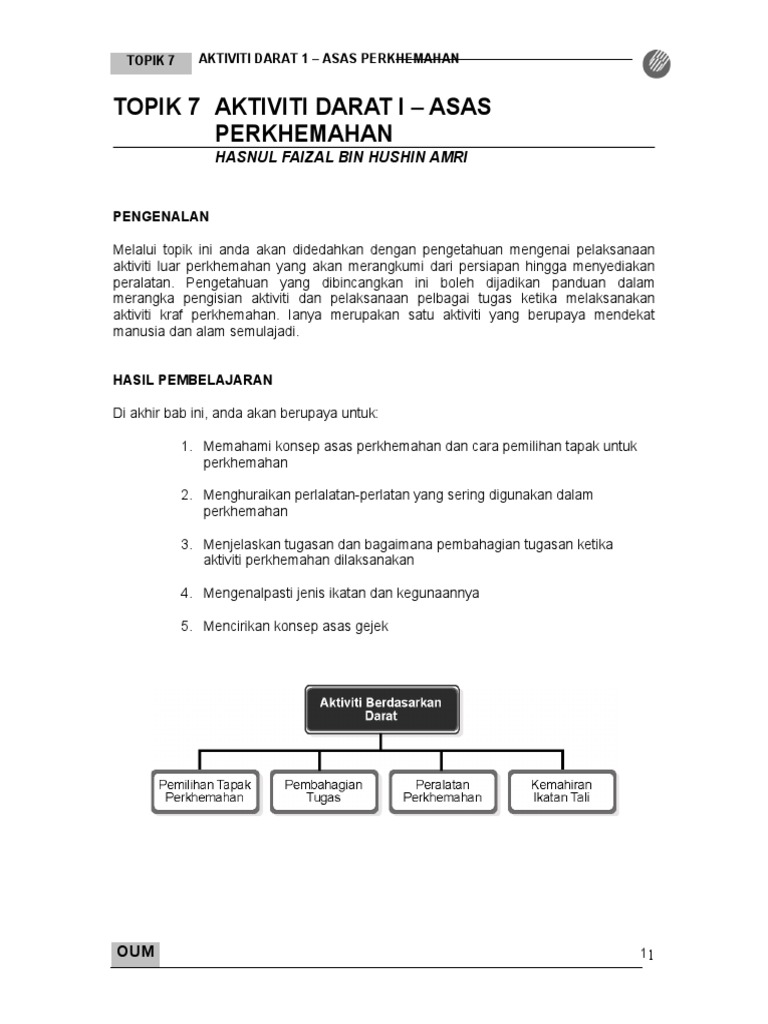 TOPIK 7 AKTIVITI DARAT 1 – ASAS PERKHEMAHAN

TOPIK 7 AKTIVITI DARAT I – ASAS PERKHEMAHAN

HASNUL FAIZAL BIN HUSHIN AMRI

PENGENALAN

Melalui topik ini anda akan didedahkan dengan pengetahuan mengenai pelaksanaan aktiviti luar perkhemahan yang akan merangkumi dari persiapan hingga menyediakan peralatan. Pengetahuan yang dibincangkan ini boleh dijadikan panduan dalam merangka pengisian aktiviti dan pelaksanaan pelbagai tugas ketika melaksanakan aktiviti kraf perkhemahan. Ianya merupakan satu aktiviti yang berupaya mendekat manusia dan alam semulajadi.

HASIL PEMBELAJARAN

Di akhir bab ini, anda akan berupaya untuk:

1. Memahami konsep asas perkhemahan dan cara pemilihan tapak untuk perkhemahan

2. Menghuraikan perlalatan-perlatan yang sering digunakan dalam perkhemahan

3. Menjelaskan tugasan dan bagaimana pembahagian tugasan ketika aktiviti perkhemahan dilaksanakan

4. Mengenalpasti jenis ikatan dan kegunaannya

5. Mencirikan konsep asas gejek

Aktiviti Berdasarkan Darat

Pemilihan Tapak Perkhemahan

Pembahagian Tugas

Peralatan Perkhemahan

Kemahiran Ikatan Tali

OUM

11